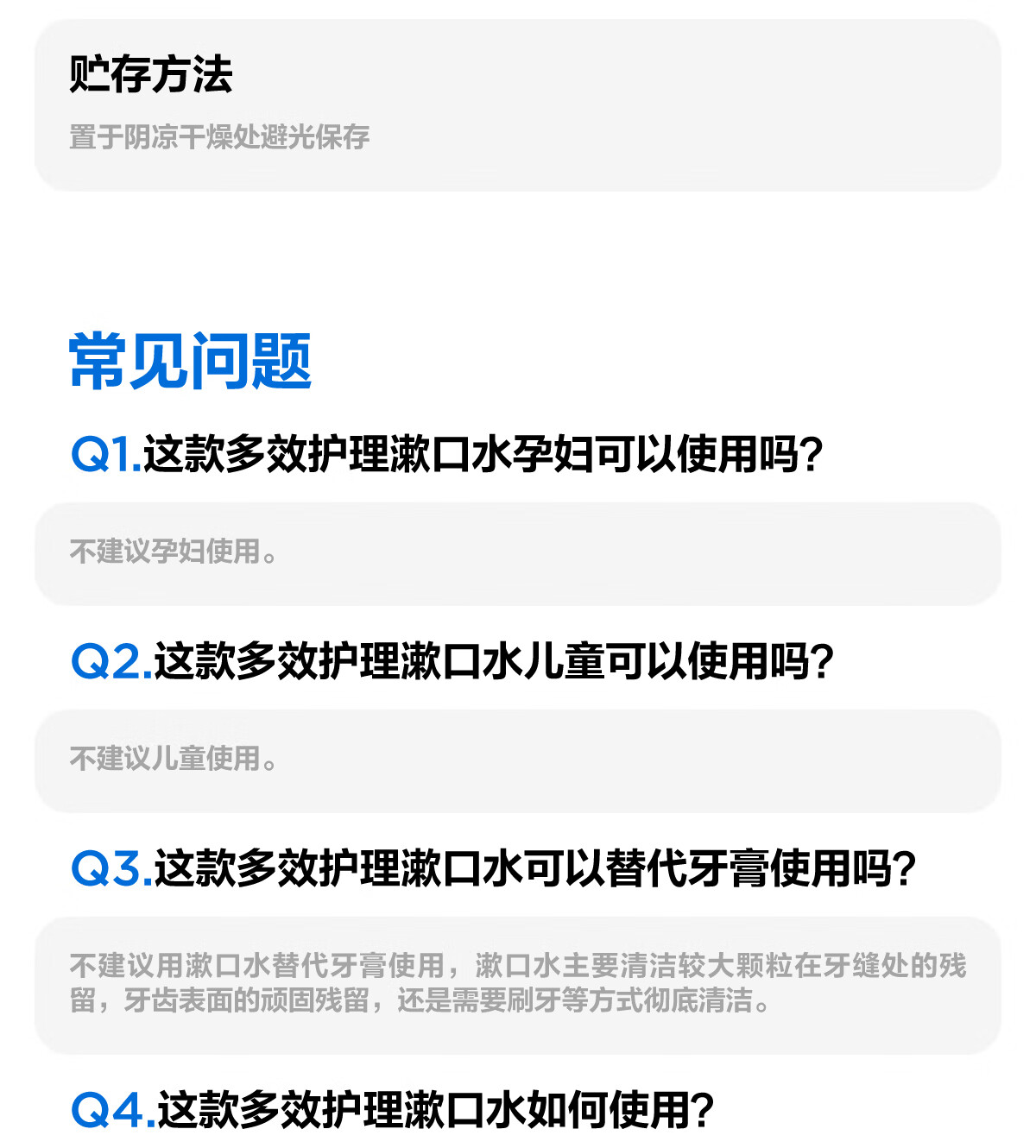 贮存方法

置于阴凉干燥处避光保存

常见问题

Q1.这款多效护理漱口水孕妇可以使用吗?

不建议孕妇使用。

Q2.这款多效护理漱口水儿童可以使用吗?

不建议儿童使用。

Q3.这款多效护理漱口水可以替代牙膏使用吗?

不建议用漱口水替代牙膏使用，漱口水主要清洁较大颗粒在牙缝处的残留，牙齿表面的顽固残留，还是需要刷牙等方式彻底清洁。

Q4.这款多效护理漱口水如何使用?